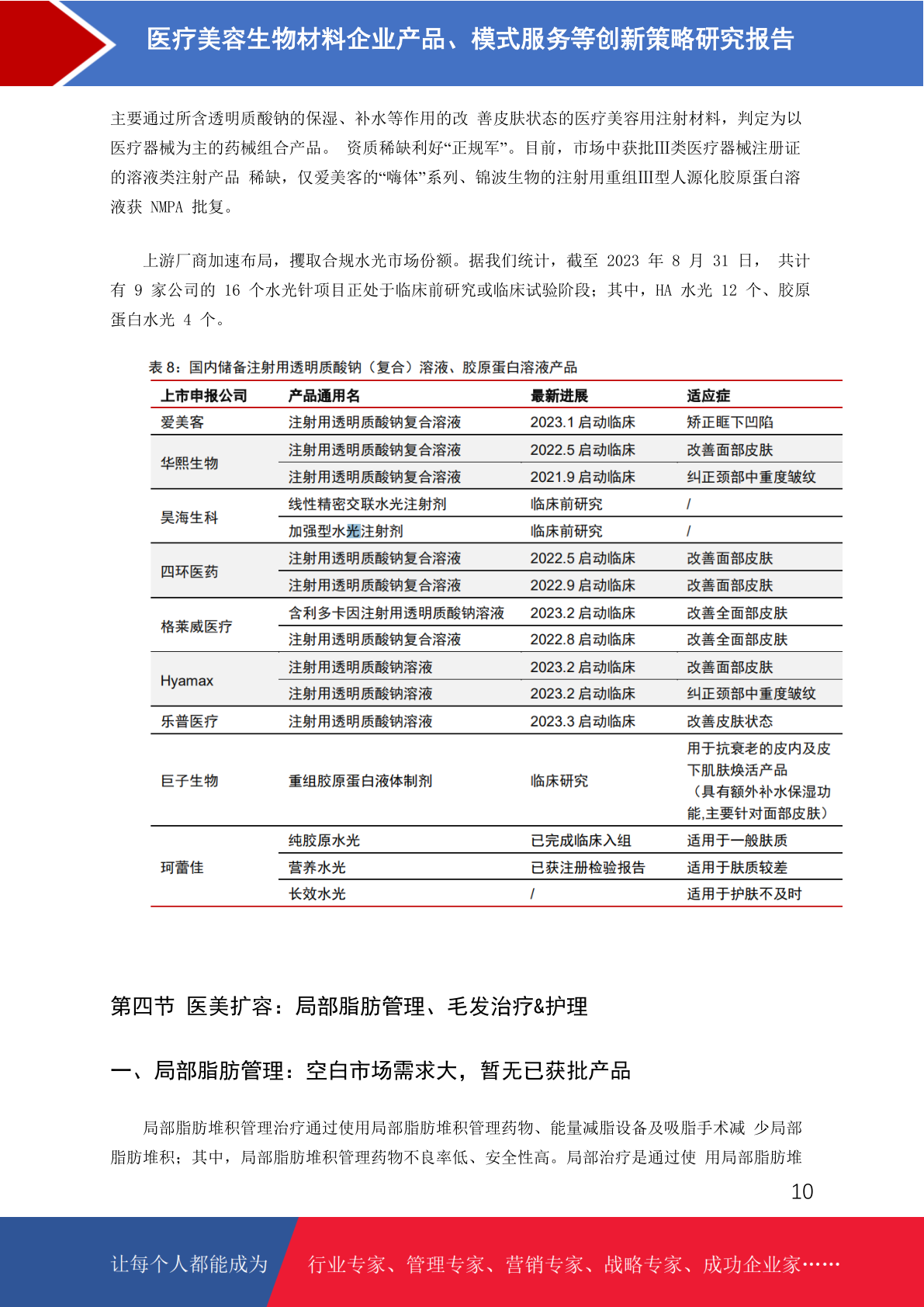 医疗美容生物材料企业产品、模式服务等创新策略研究报告

主要通过所含透明质酸钠的保湿、补水等作用的改 善皮肤状态的医疗美容用注射材料，判定为以医疗器械为主的药械组合产品。 资质稀缺利好“正规军”。目前，市场中获批III类医疗器械注册证的溶液类注射产品 稀缺，仅爱美客的“嗨体”系列、锦波生物的注射用重组III型人源化胶原蛋白溶液获 NMPA 批复。

上游厂商加速布局，攫取合规水光市场份额。据我们统计，截至 2023 年 8 月 31 日， 共计有 9 家公司的 16 个水光针项目正处于临床前研究或临床试验阶段；其中，HA 水光 12 个、胶原蛋白水光 4 个。

表 8：国内储备注射用透明质酸钠（复合）溶液、胶原蛋白溶液产品

| 上市申报公司 | 产品通用名 | 最新进展 | 适应症 |
|---|---|---|---|
| 爱美客 | 注射用透明质酸钠复合溶液 | 2023.1 启动临床 | 矫正眶下凹陷 |
| 华熙生物 | 注射用透明质酸钠复合溶液 | 2022.5 启动临床 | 改善面部皮肤 |
| | 注射用透明质酸钠复合溶液 | 2021.9 启动临床 | 纠正颈部中重度皱纹 |
| 昊海生科 | 线性精密交联水光注射剂 | 临床前研究 | / |
| | 加强型水光注射剂 | 临床前研究 | / |
| 四环医药 | 注射用透明质酸钠复合溶液 | 2022.5 启动临床 | 改善面部皮肤 |
| | 注射用透明质酸钠复合溶液 | 2022.9 启动临床 | 改善面部皮肤 |
| 格莱威医疗 | 含利多卡因注射用透明质酸钠溶液 | 2023.2 启动临床 | 改善全面部皮肤 |
| | 注射用透明质酸钠复合溶液 | 2022.8 启动临床 | 改善全面部皮肤 |
| Hyamax | 注射用透明质酸钠溶液 | 2023.2 启动临床 | 改善面部皮肤 |
| | 注射用透明质酸钠溶液 | 2023.2 启动临床 | 纠正颈部中重度皱纹 |
| 乐普医疗 | 注射用透明质酸钠溶液 | 2023.3 启动临床 | 改善皮肤状态 |
| 巨子生物 | 重组胶原蛋白液体制剂 | 临床研究 | 用于抗衰老的皮内及皮下肌肤焕活产品（具有额外补水保湿功能,主要针对面部皮肤） |
| 珂蕾佳 | 纯胶原水光 | 已完成临床入组 | 适用于一般肤质 |
| | 营养水光 | 已获注册检验报告 | 适用于肤质较差 |
| | 长效水光 | / | 适用于护肤不及时 |

第四节 医美扩容：局部脂肪管理、毛发治疗&护理

一、局部脂肪管理：空白市场需求大，暂无已获批产品

局部脂肪堆积管理治疗通过使用局部脂肪堆积管理药物、能量减脂设备及吸脂手术减 少局部脂肪堆积；其中，局部脂肪堆积管理药物不良率低、安全性高。局部治疗是通过使 用局部脂肪堆

10

让每个人都能成为 行业专家、管理专家、营销专家、战略专家、成功企业家……